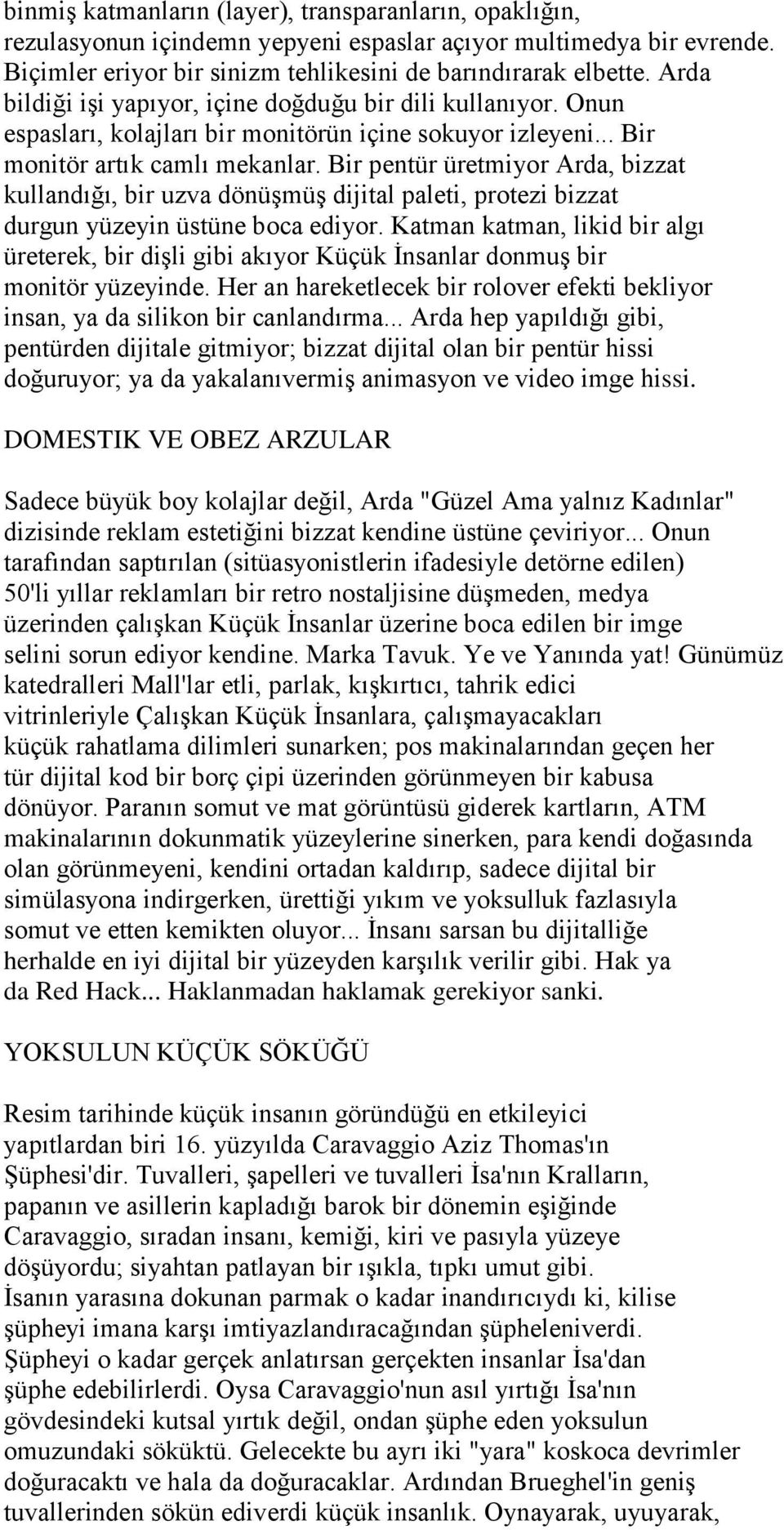 binmiş katmanların (layer), transparanların, opaklığın, rezulasyonun içindemn yepyeni espaslar açıyor multimedya bir evrende. Biçimler eriyor bir sinizm tehlikesini de barındırarak elbette. Arda bildiği işi yapıyor, içine doğduğu bir dili kullanıyor. Onun espasları, kolajları bir monitörün içine sokuyor izleyeni... Bir monitör artık camlı mekanlar. Bir pentür üretmiyor Arda, bizzat kullandığı, bir uzva dönüşmüş dijital paleti, protezi bizzat durgun yüzeyin üstüne boca ediyor. Katman katman, likid bir algı üreterek, bir dişli gibi akıyor Küçük İnsanlar donmuş bir monitör yüzeyinde. Her an hareketlecek bir rolover efekti bekliyor insan, ya da silikon bir canlandırma... Arda hep yapıldığı gibi, pentürden dijitale gitmiyor; bizzat dijital olan bir pentür hissi doğuruyor; ya da yakalanıvermiş animasyon ve video imge hissi.

DOMESTIK VE OBEZ ARZULAR

Sadece büyük boy kolajlar değil, Arda "Güzel Ama yalnız Kadınlar" dizisinde reklam estetiğini bizzat kendine üstüne çeviriyor... Onun tarafından saptırılan (sitüasyonistlerin ifadesiyle detörne edilen) 50'li yıllar reklamları bir retro nostaljisine düşmeden, medya üzerinden çalışkan Küçük İnsanlar üzerine boca edilen bir imge selini sorun ediyor kendine. Marka Tavuk. Ye ve Yanında yat! Günümüz katedralleri Mall'lar etli, parlak, kışkırtıcı, tahrik edici vitrinleriyle Çalışkan Küçük İnsanlara, çalışmayacakları küçük rahatlama dilimleri sunarken; pos makinalarından geçen her tür dijital kod bir borç çipi üzerinden görünmeyen bir kabusa dönüyor. Paranın somut ve mat görüntüsü giderek kartların, ATM makinalarının dokunmatik yüzeylerine sinerken, para kendi doğasında olan görünmeyeni, kendini ortadan kaldırıp, sadece dijital bir simülasyona indirgerken, ürettiği yıkım ve yoksulluk fazlasıyla somut ve etten kemikten oluyor... İnsanı sarsan bu dijitalliğe herhalde en iyi dijital bir yüzeyden karşılık verilir gibi. Hak ya da Red Hack... Haklanmadan haklamak gerekiyor sanki.

YOKSULUN KÜÇÜK SÖKÜĞÜ

Resim tarihinde küçük insanın göründüğü en etkileyici yapıtlardan biri 16. yüzyılda Caravaggio Aziz Thomas'ın Şüphesi'dir. Tuvalleri, şapelleri ve tuvalleri İsa'nın Kralların, papanın ve asillerin kapladığı barok bir dönemin eşiğinde Caravaggio, sıradan insanı, kemiği, kiri ve pasıyla yüzeye döşüyordu; siyahtan patlayan bir ışıkla, tıpkı umut gibi. İsanın yarasına dokunan parmak o kadar inandırıcıydı ki, kilise şüpheyi imana karşı imtiyazlandıracağından şüpheleniverdi. Şüpheyi o kadar gerçek anlatırsan gerçekten insanlar İsa'dan şüphe edebilirlerdi. Oysa Caravaggio'nun asıl yırtığı İsa'nın gövdesindeki kutsal yırtık değil, ondan şüphe eden yoksulun omuzundaki söküktü. Gelecekte bu ayrı iki "yara" koskoca devrimler doğuracaktı ve hala da doğuracaklar. Ardından Brueghel'in geniş tuvallerinden sökün ediverdi küçük insanlık. Oynayarak, uyuyarak,